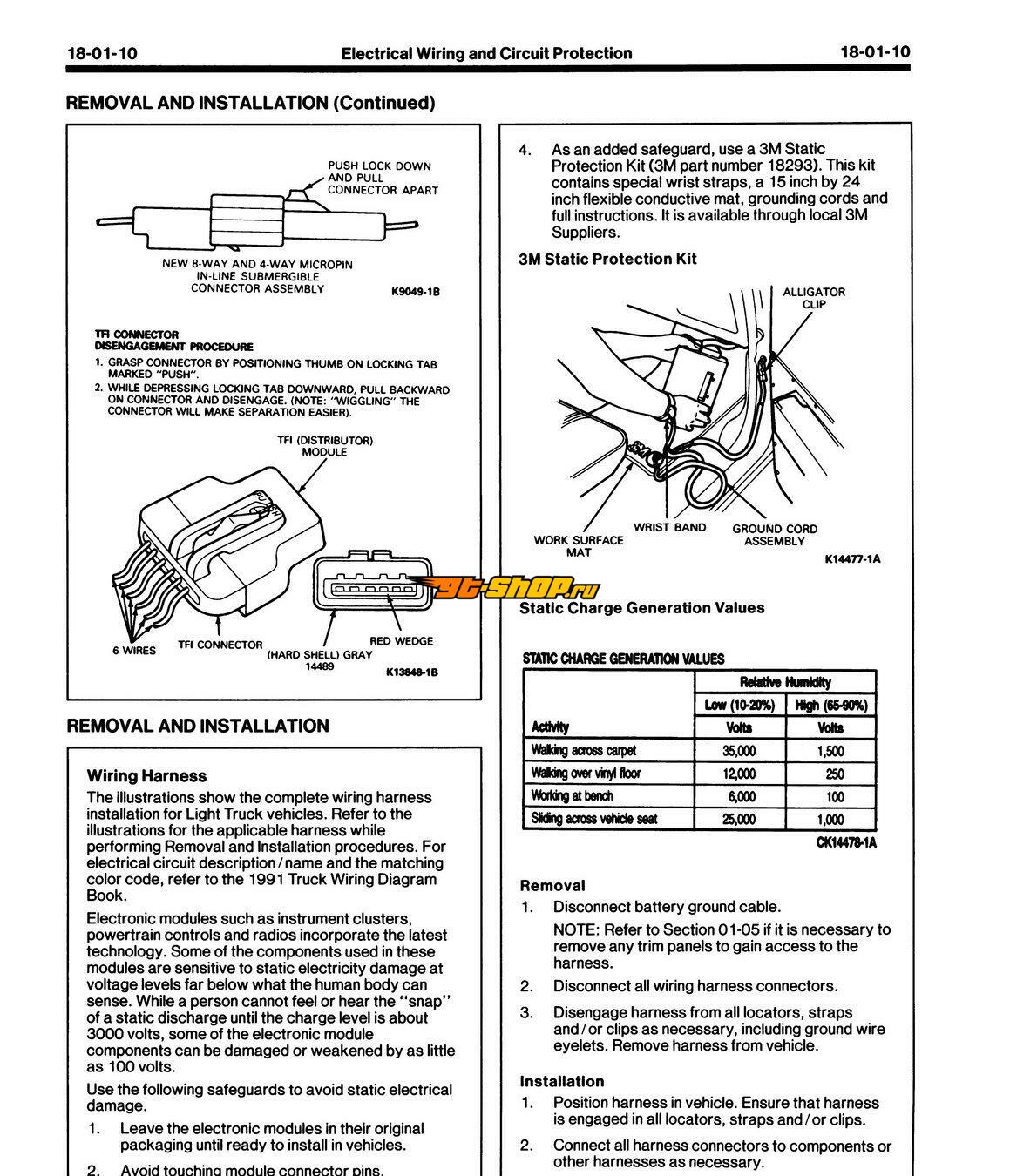 18-01-10 Electrical Wiring and Circuit Protection 18-01-10

REMOVAL AND INSTALLATION (Continued)

PUSH LOCK DOWN AND PULL CONNECTOR APART

NEW 8-WAY AND 4-WAY MICROPIN IN-LINE SUBMERGIBLE CONNECTOR ASSEMBLY

K9049-1B

TFI CONNECTOR DISENGAGEMENT PROCEDURE

1. GRASP CONNECTOR BY POSITIONING THUMB ON LOCKING TAB MARKED "PUSH".
2. WHILE DEPRESSING LOCKING TAB DOWNWARD, PULL BACKWARD ON CONNECTOR AND DISENGAGE. (NOTE: "WIGGLING" THE CONNECTOR WILL MAKE SEPARATION EASIER).

TFI (DISTRIBUTOR) MODULE

PUSH

6 WIRES

TFI CONNECTOR

(HARD SHELL) GRAY 14489

RED WEDGE

K13848-1B

REMOVAL AND INSTALLATION

Wiring Harness

The illustrations show the complete wiring harness installation for Light Truck vehicles. Refer to the illustrations for the applicable harness while performing Removal and Installation procedures. For electrical circuit description / name and the matching color code, refer to the 1991 Truck Wiring Diagram Book.

Electronic modules such as instrument clusters, powertrain controls and radios incorporate the latest technology. Some of the components used in these modules are sensitive to static electricity damage at voltage levels far below what the human body can sense. While a person cannot feel or hear the "snap" of a static discharge until the charge level is about 3000 volts, some of the electronic module components can be damaged or weakened by as little as 100 volts.

Use the following safeguards to avoid static electrical damage.

1. Leave the electronic modules in their original packaging until ready to install in vehicles.

2. Avoid touching module connector pins.

4. As an added safeguard, use a 3M Static Protection Kit (3M part number 18293). This kit contains special wrist straps, a 15 inch by 24 inch flexible conductive mat, grounding cords and full instructions. It is available through local 3M Suppliers.

3M Static Protection Kit

ALLIGATOR CLIP

WORK SURFACE MAT

WRIST BAND

GROUND CORD ASSEMBLY

K14477-1A

gt-shop.ru

Static Charge Generation Values

STATIC CHARGE GENERATION VALUES

| | Relative Humidity | |
|---|---|---|
| | Low (10-20%) | High (65-90%) |
| Activity | Volts | Volts |
| Walking across carpet | 35,000 | 1,500 |
| Walking over vinyl floor | 12,000 | 250 |
| Working at bench | 6,000 | 100 |
| Sliding across vehicle seat | 25,000 | 1,000 |

CK14478-1A

Removal

1. Disconnect battery ground cable.

NOTE: Refer to Section 01-05 if it is necessary to remove any trim panels to gain access to the harness.

2. Disconnect all wiring harness connectors.

3. Disengage harness from all locators, straps and / or clips as necessary, including ground wire eyelets. Remove harness from vehicle.

Installation

1. Position harness in vehicle. Ensure that harness is engaged in all locators, straps and / or clips.

2. Connect all harness connectors to components or other harnesses as necessary.